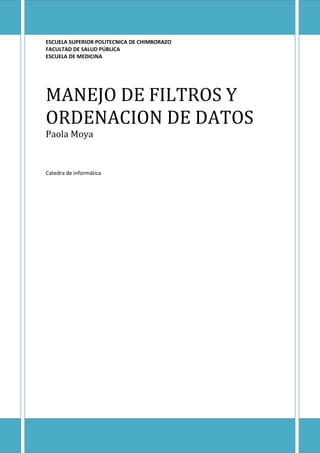 ESCUELA SUPERIOR POLITECNICA DE CHIMBORAZO
FACULTAD DE SALUD PÚBLICA
ESCUELA DE MEDICINA

MANEJO DE FILTROS Y ORDENACION DE DATOS
Paola Moya

Catedra de informática